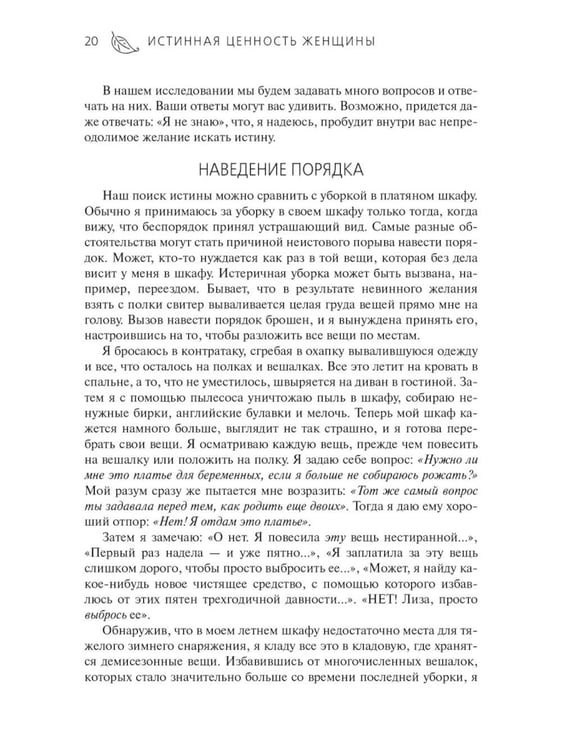 20 ИСТИННАЯ ЦЕННОСТЬ ЖЕНЩИНЫ

В нашем исследовании мы будем задавать много вопросов и отвечать на них. Ваши ответы могут вас удивить. Возможно, придется даже отвечать: «Я не знаю», что, я надеюсь, пробудит внутри вас непреодолимое желание искать истину.

НАВЕДЕНИЕ ПОРЯДКА

Наш поиск истины можно сравнить с уборкой в платяном шкафу. Обычно я принимаюсь за уборку в своем шкафу только тогда, когда вижу, что беспорядок принял устрашающий вид. Самые разные обстоятельства могут стать причиной неистового порыва навести порядок. Может, кто-то нуждается как раз в той вещи, которая без дела висит у меня в шкафу. Истеричная уборка может быть вызвана, например, переездом. Бывает, что в результате невинного желания взять с полки свитер вываливается целая груда вещей прямо мне на голову. Вызов навести порядок брошен, и я вынуждена принять его, настроившись на то, чтобы разложить все вещи по местам.

Я бросаюсь в контратаку, сгребая в охапку вывалившуюся одежду и все, что осталось на полках и вешалках. Все это летит на кровать в спальне, а то, что не уместилось, швыряется на диван в гостиной. Затем я с помощью пылесоса уничтожаю пыль в шкафу, собираю ненужные бирки, английские булавки и мелочь. Теперь мой шкаф кажется намного больше, выглядит не так страшно, и я готова перебрать свои вещи. Я осматриваю каждую вещь, прежде чем повесить на вешалку или положить на полку. Я задаю себе вопрос: «Нужно ли мне это платье для беременных, если я больше не собираюсь рожать?» Мой разум сразу же пытается мне возразить: «Тот же самый вопрос ты задавала перед тем, как родить еще двоих». Тогда я даю ему хороший отпор: «Нет! Я отдам это платье».

Затем я замечаю: «О нет. Я повесила эту вещь нестиранной...», «Первый раз надела — и уже пятно...», «Я заплатила за эту вещь слишком дорого, чтобы просто выбросить ее...», «Может, я найду какое-нибудь новое чистящее средство, с помощью которого избавлюсь от этих пятен трехгодичной давности...». «НЕТ! Лиза, просто выбрось ее».

Обнаружив, что в моем летнем шкафу недостаточно места для тяжелого зимнего снаряжения, я кладу все это в кладовую, где хранятся демисезонные вещи. Избавившись от многочисленных вешалок, которых стало значительно больше со времени последней уборки, я